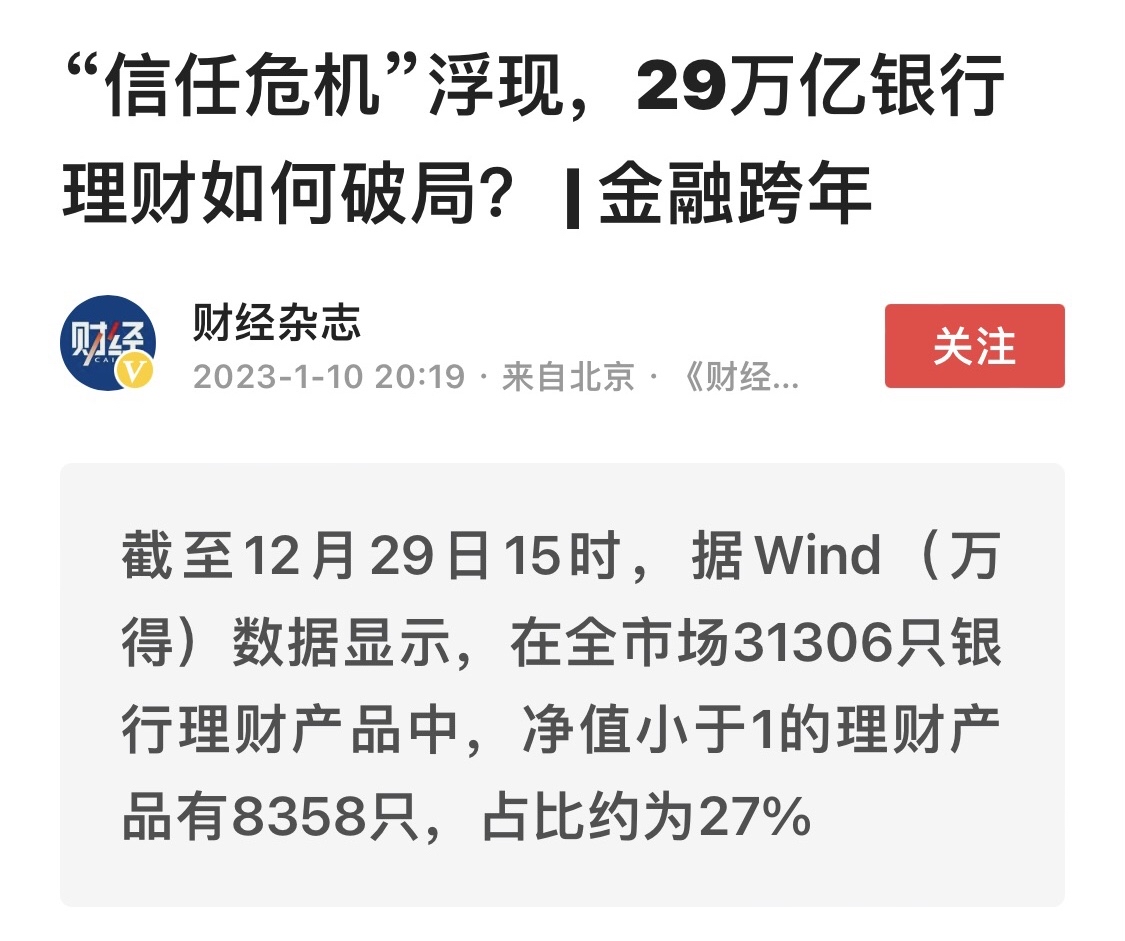 “信任危机”浮现，29万亿银行理财如何破局？ | 金融跨年

财经
财经杂志
2023-1-10 20:19 · 来自北京 · 《财经...
关注

截至12月29日15时，据Wind（万得）数据显示，在全市场31306只银行理财产品中，净值小于1的理财产品有8358只，占比约为27%